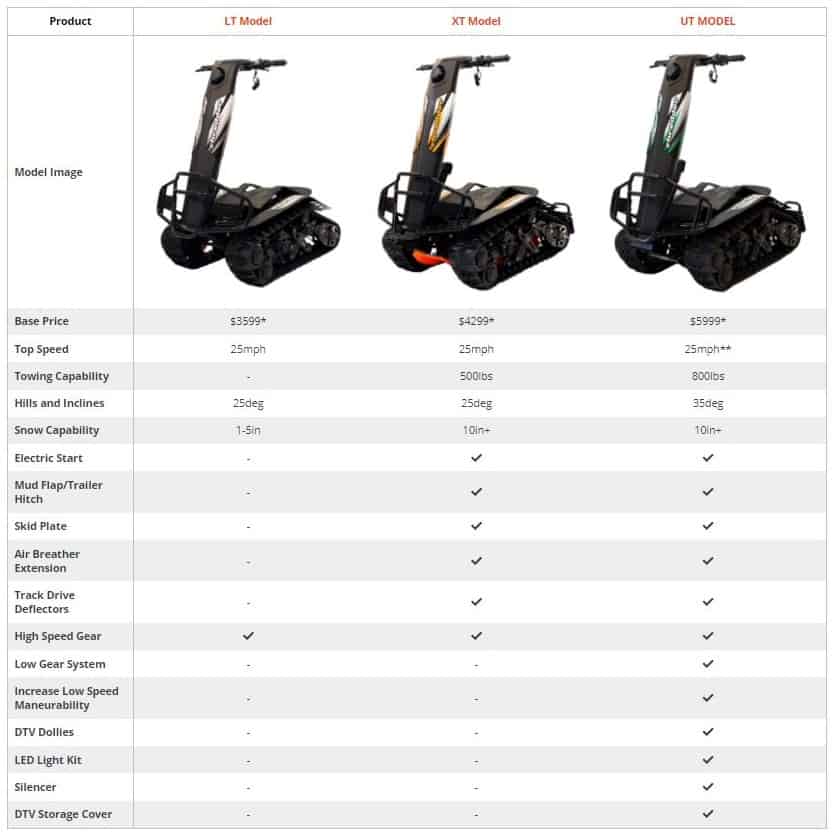 | Product | LT Model | XT Model | UT MODEL |
|---|---|---|---|
| Model Image | | | |
| Base Price | $3599* | $4299* | $5999* |
| Top Speed | 25mph | 25mph | 25mph** |
| Towing Capability | - | 500lbs | 800lbs |
| Hills and Inclines | 25deg | 25deg | 35deg |
| Snow Capability | 1-5in | 10in+ | 10in+ |
| Electric Start | - | ✓ | ✓ |
| Mud Flap/Trailer Hitch | - | ✓ | ✓ |
| Skid Plate | - | ✓ | ✓ |
| Air Breather Extension | - | ✓ | ✓ |
| Track Drive Deflectors | - | ✓ | ✓ |
| High Speed Gear | ✓ | ✓ | ✓ |
| Low Gear System | - | - | ✓ |
| Increase Low Speed Maneurability | - | - | ✓ |
| DTV Dollies | - | - | ✓ |
| LED Light Kit | - | - | ✓ |
| Silencer | - | - | ✓ |
| DTV Storage Cover | - | - | ✓ |